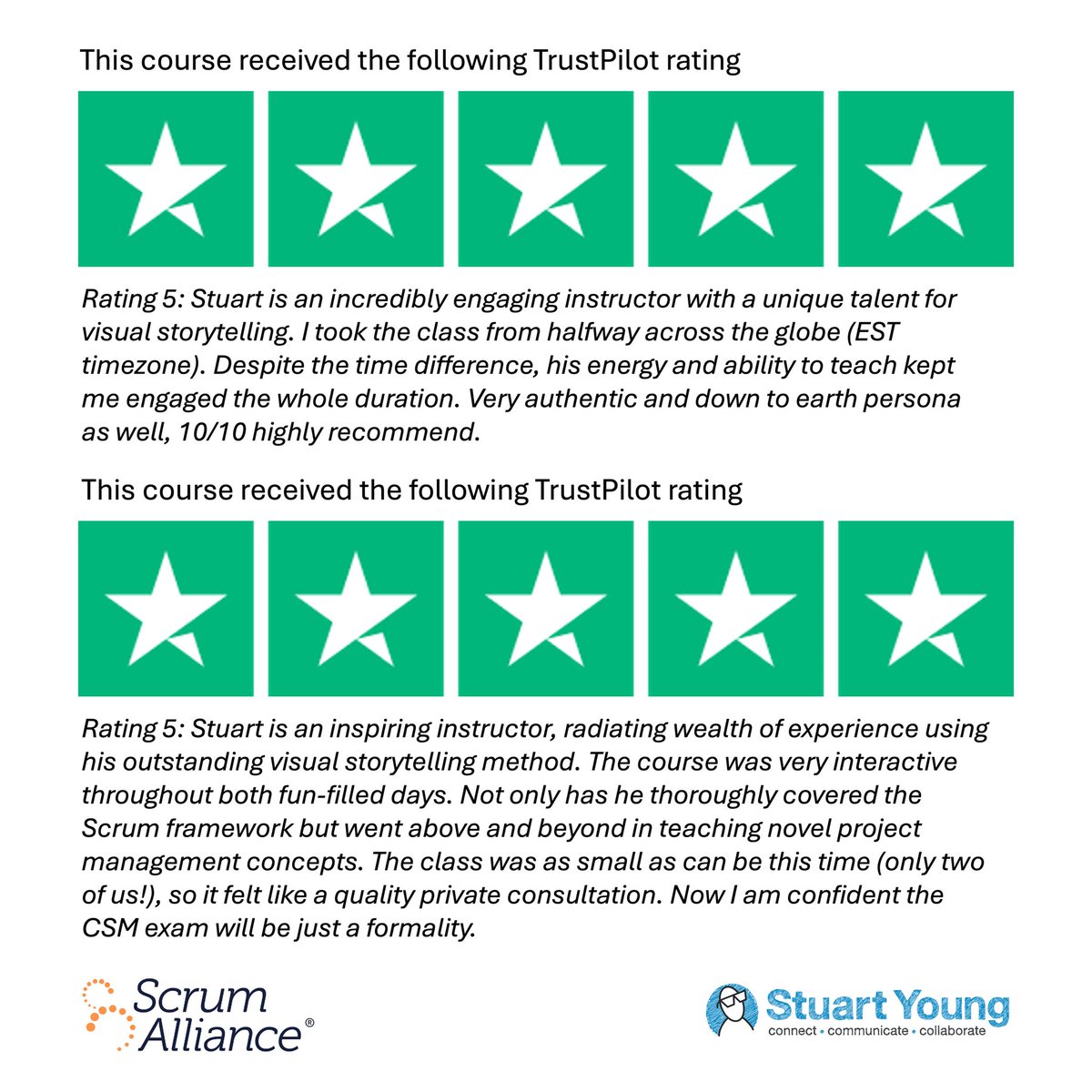 This course received the following TrustPilot rating

Rating 5: Stuart is an incredibly engaging instructor with a unique talent for visual storytelling. I took the class from halfway across the globe (EST timezone). Despite the time difference, his energy and ability to teach kept me engaged the whole duration. Very authentic and down to earth persona as well, 10/10 highly recommend.

This course received the following TrustPilot rating

Rating 5: Stuart is an inspiring instructor, radiating wealth of experience using his outstanding visual storytelling method. The course was very interactive throughout both fun-filled days. Not only has he thoroughly covered the Scrum framework but went above and beyond in teaching novel project management concepts. The class was as small as can be this time (only two of us!), so it felt like a quality private consultation. Now I am confident the CSM exam will be just a formality.

Scrum Alliance®

Stuart Young
connect • communicate • collaborate